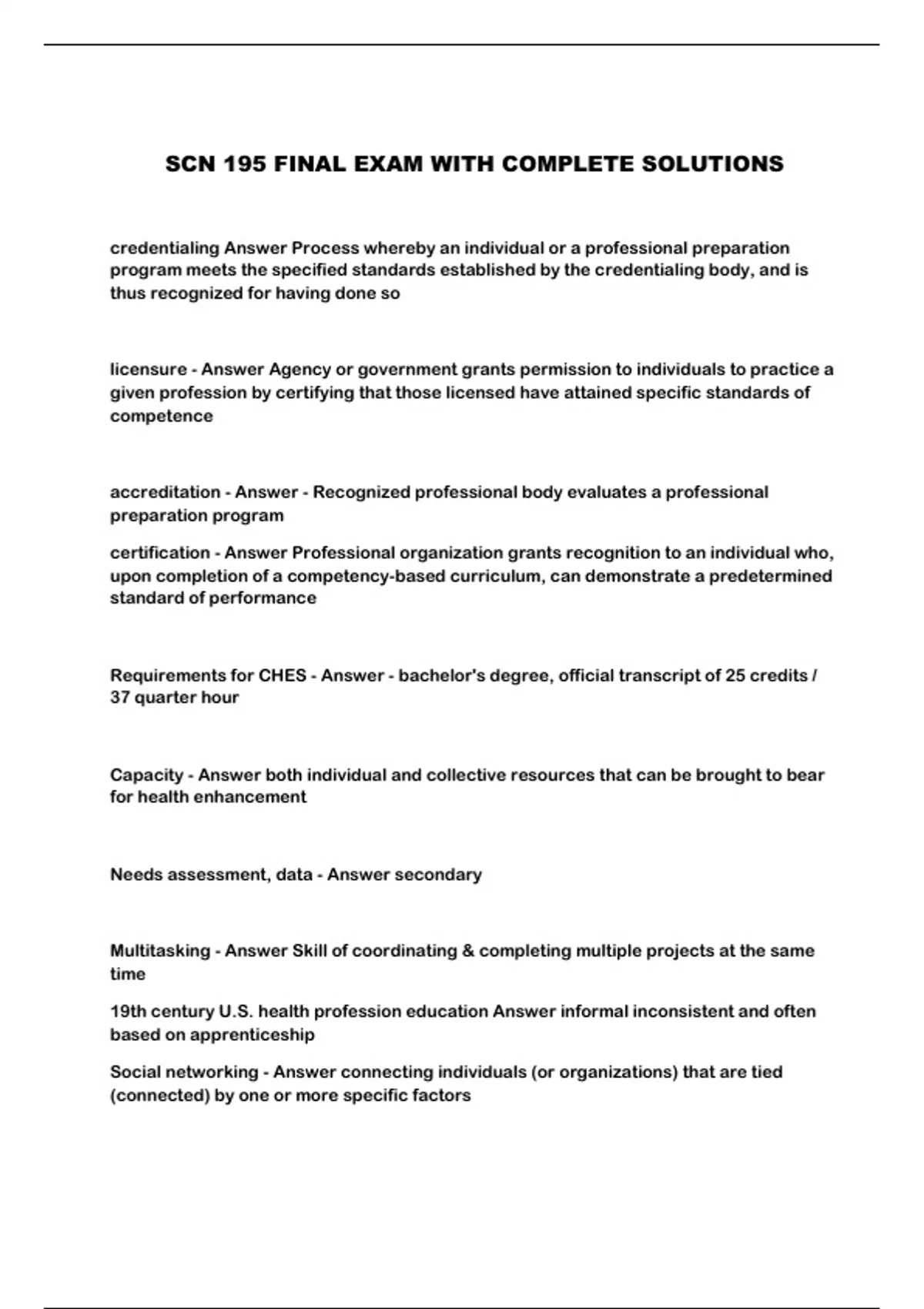 SCN 195 FINAL EXAM WITH COMPLETE SOLUTIONS

credentialing Answer Process whereby an individual or a professional preparation program meets the specified standards established by the credentialing body, and is thus recognized for having done so

licensure - Answer Agency or government grants permission to individuals to practice a given profession by certifying that those licensed have attained specific standards of competence

accreditation - Answer - Recognized professional body evaluates a professional preparation program

certification - Answer Professional organization grants recognition to an individual who, upon completion of a competency-based curriculum, can demonstrate a predetermined standard of performance

Requirements for CHES - Answer - bachelor's degree, official transcript of 25 credits / 37 quarter hour

Capacity - Answer both individual and collective resources that can be brought to bear for health enhancement

Needs assessment, data - Answer secondary

Multitasking - Answer Skill of coordinating & completing multiple projects at the same time

19th century U.S. health profession education Answer informal inconsistent and often based on apprenticeship

Social networking - Answer connecting individuals (or organizations) that are tied (connected) by one or more specific factors